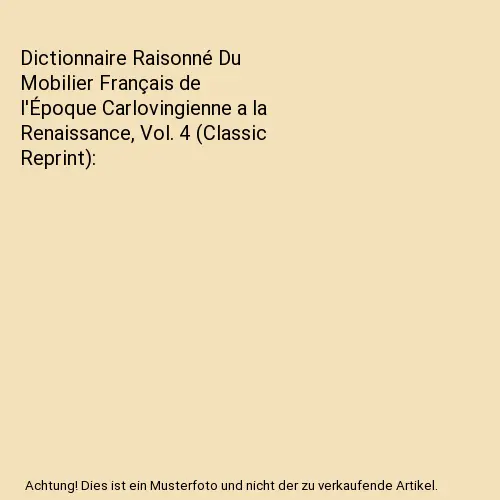 Dictionnaire Raisonné Du Mobilier Français de l'Époque Carlovingienne a la Renaissance, Vol. 4 (Classic Reprint):

Achtung! Dies ist ein Musterfoto und nicht der zu verkaufende Artikel.